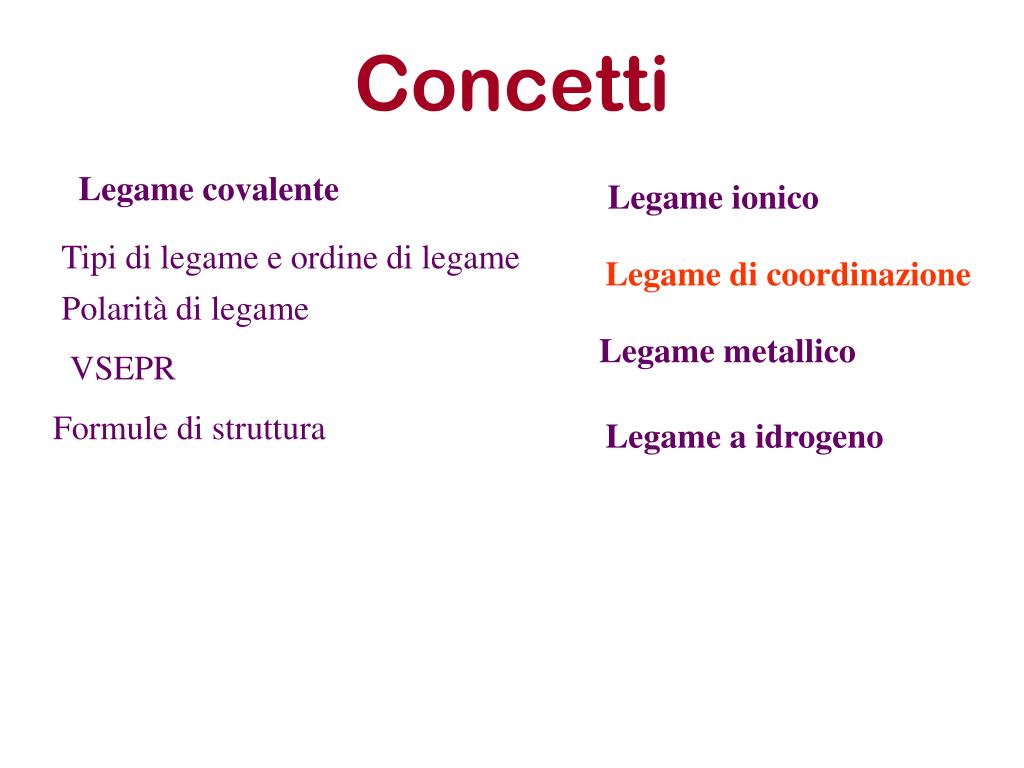 Concetti

Legame covalente

Tipi di legame e ordine di legame

Polarità di legame

VSEPR

Formule di struttura

Legame ionico

Legame di coordinazione

Legame metallico

Legame a idrogeno